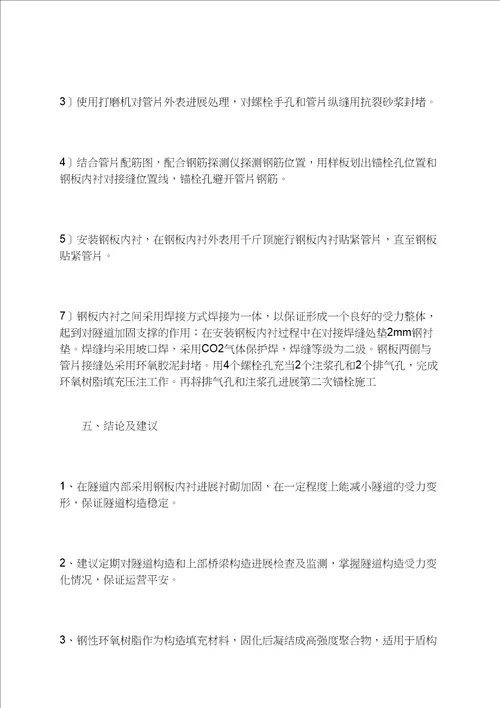 3〕使用打磨机对管片外表进展处理，对螺栓手孔和管片纵缝用抗裂砂浆封堵。

4〕结合管片配筋图，配合钢筋探测仪探测钢筋位置，用样板划出锚栓孔位置和钢板内衬对接缝位置线，锚栓孔避开管片钢筋。

5〕安装钢板内衬，在钢板内衬外表用千斤顶施行钢板内衬贴紧管片，直至钢板贴紧管片。

7〕钢板内衬之间采用焊接方式焊接为一体，以保证形成一个良好的受力整体，起到对隧道加固支撑的作用；在安装钢板内衬过程中在对接焊缝处垫2mm钢衬垫。焊缝均采用坡口焊，采用CO2气体保护焊，焊缝等级为二级。钢板两侧与管片接缝处采用环氧胶泥封堵。用4个螺栓孔充当2个注浆孔和2个排气孔，完成环氧树脂填充压注工作。再将排气孔和注浆孔进展第二次锚栓施工

五、结论及建议

1、在隧道内部采用钢板内衬进展衬砌加固，在一定程度上能减小隧道的受力变形，保证隧道构造稳定。

2、建议定期对隧道构造和上部桥梁构造进展检查及监测，掌握隧道构造受力变化情况，保证运营平安。

3、钢性环氧树脂作为构造填充材料，固化后凝结成高强度聚合物，适用于盾构